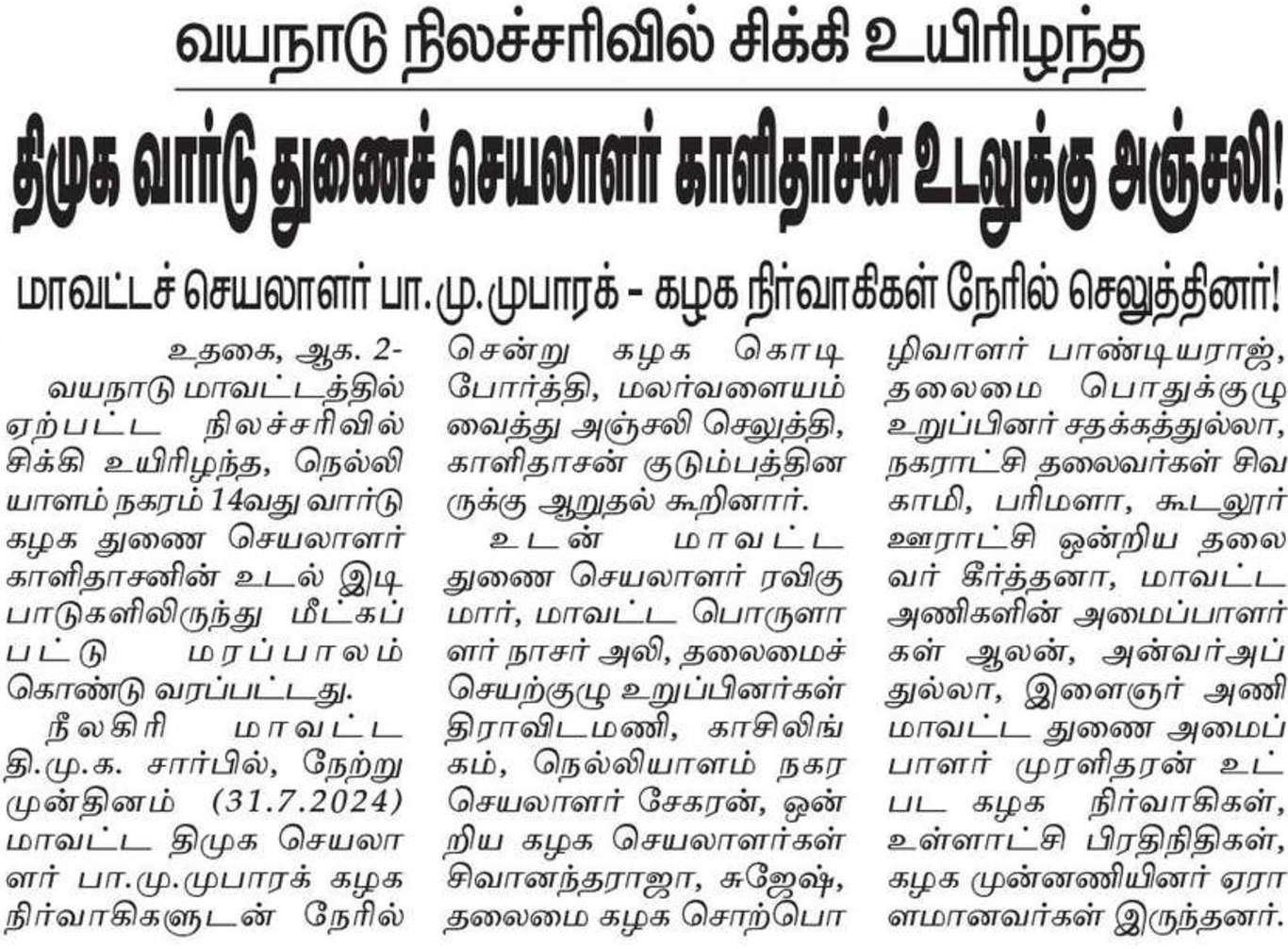 வயநாடு நிலச்சரிவில் சிக்கி உயிரிழந்த

திமுக வார்டு துணைச் செயலாளர் காளிதாசன் உடலுக்கு அஞ்சலி!

மாவட்டச் செயலாளர் பா.மு.முபாரக் - கழக நிர்வாகிகள் நேரில் செலுத்தினர்!

உதகை, ஆக. 2-

வயநாடு மாவட்டத்தில் ஏற்பட்ட நிலச்சரிவில் சிக்கி உயிரிழந்த, நெல்லியாளம் நகரம் 14வது வார்டு கழக துணை செயலாளர் காளிதாசனின் உடல் இடிபாடுகளிலிருந்து மீட்கப்பட்டு மரப்பாலம் கொண்டு வரப்பட்டது.

நீலகிரி மாவட்ட தி.மு.க. சார்பில், நேற்று முன்தினம் (31.7.2024) மாவட்ட திமுக செயலாளர் பா.மு.முபாரக் கழக நிர்வாகிகளுடன் நேரில் சென்று கழக கொடி போர்த்தி, மலர்வளையம் வைத்து அஞ்சலி செலுத்தி, காளிதாசன் குடும்பத்தினருக்கு ஆறுதல் கூறினார்.

உடன் மாவட்ட துணை செயலாளர் ரவிகுமார், மாவட்ட பொருளாளர் நாசர் அலி, தலைமைச் செயற்குழு உறுப்பினர்கள் திராவிடமணி, காசிலிங்கம், நெல்லியாளம் நகர செயலாளர் சேகரன், ஒன்றிய கழக செயலாளர்கள் சிவானந்தராஜா, சுஜேஷ், தலைமை கழக சொற்பொழிவாளர் பாண்டியராஜ், தலைமை பொதுக்குழு உறுப்பினர் சதக்கத்துல்லா, நகராட்சி தலைவர்கள் சிவகாமி, பரிமளா, கூடலூர் ஊராட்சி ஒன்றிய தலைவர் கீர்த்தனா, மாவட்ட அணிகளின் அமைப்பாளர்கள் ஆலன், அன்வர்அப்துல்லா, இளைஞர் அணி மாவட்ட துணை அமைப்பாளர் முரளிதரன் உட்பட கழக நிர்வாகிகள், உள்ளாட்சி பிரதிநிதிகள், கழக முன்னணியினர் ஏராளமானவர்கள் இருந்தனர்.